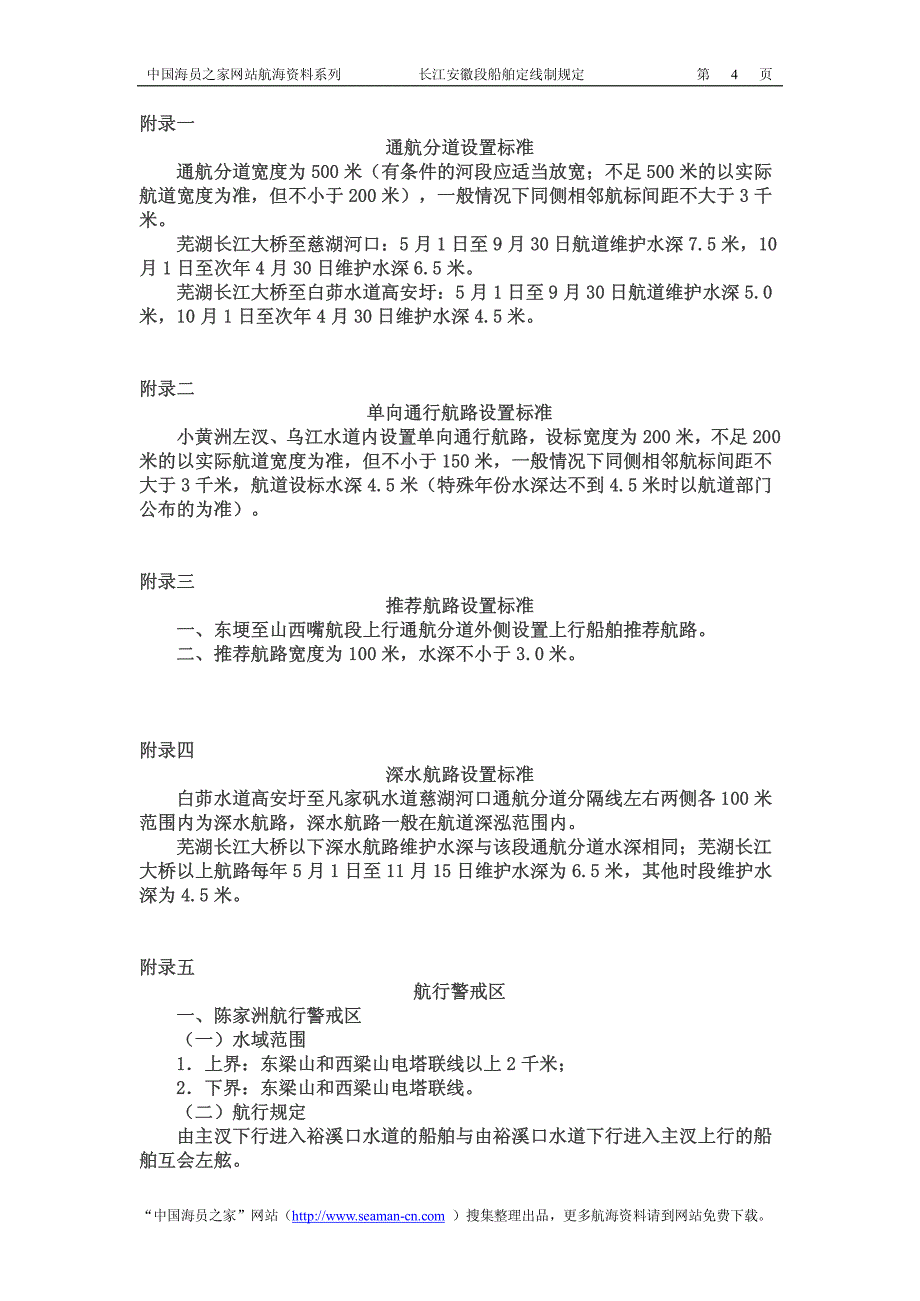 中国海员之家网站航海资料系列　　长江安徽段船舶定线制规定　　第 4 页

附录一

通航分道设置标准

通航分道宽度为 500 米（有条件的河段应适当放宽；不足 500 米的以实际航道宽度为准，但不小于 200 米），一般情况下同侧相邻航标间距不大于 3 千米。

芜湖长江大桥至慈湖河口：5 月 1 日至 9 月 30 日航道维护水深 7.5 米，10 月 1 日至次年 4 月 30 日维护水深 6.5 米。

芜湖长江大桥至白茆水道高安圩：5 月 1 日至 9 月 30 日航道维护水深 5.0 米，10 月 1 日至次年 4 月 30 日维护水深 4.5 米。

附录二

单向通行航路设置标准

小黄洲左汊、乌江水道内设置单向通行航路，设标宽度为 200 米，不足 200 米的以实际航道宽度为准，但不小于 150 米，一般情况下同侧相邻航标间距不大于 3 千米，航道设标水深 4.5 米（特殊年份水深达不到 4.5 米时以航道部门公布的为准）。

附录三

推荐航路设置标准

一、东埂至山西嘴航段上行通航分道外侧设置上行船舶推荐航路。

二、推荐航路宽度为 100 米，水深不小于 3.0 米。

附录四

深水航路设置标准

白茆水道高安圩至凡家矶水道慈湖河口通航分道分隔线左右两侧各 100 米范围内为深水航路，深水航路一般在航道深泓范围内。

芜湖长江大桥以下深水航路维护水深与该段通航分道水深相同；芜湖长江大桥以上航路每年 5 月 1 日至 11 月 15 日维护水深为 6.5 米，其他时段维护水深为 4.5 米。

附录五

航行警戒区

一、陈家洲航行警戒区

（一）水域范围

1．上界：东梁山和西梁山电塔联线以上 2 千米；

2．下界：东梁山和西梁山电塔联线。

（二）航行规定

由主汊下行进入裕溪口水道的船舶与由裕溪口水道下行进入主汊上行的船舶互会左舷。

“中国海员之家”网站（http://www.seaman-cn.com ）搜集整理出品，更多航海资料请到网站免费下载。